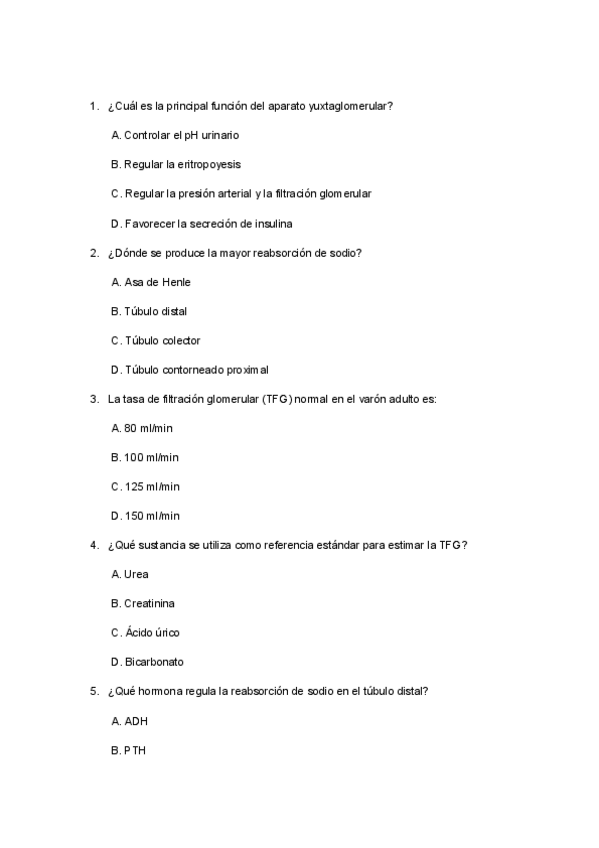 1. ¿Cuál es la principal función del aparato yuxtaglomerular?

A. Controlar el pH urinario

B. Regular la eritropoyesis

C. Regular la presión arterial y la filtración glomerular

D. Favorecer la secreción de insulina

2. ¿Dónde se produce la mayor reabsorción de sodio?

A. Asa de Henle

B. Túbulo distal

C. Túbulo colector

D. Túbulo contorneado proximal

3. La tasa de filtración glomerular (TFG) normal en el varón adulto es:

A. 80 ml/min

B. 100 ml/min

C. 125 ml/min

D. 150 ml/min

4. ¿Qué sustancia se utiliza como referencia estándar para estimar la TFG?

A. Urea

B. Creatinina

C. Ácido úrico

D. Bicarbonato

5. ¿Qué hormona regula la reabsorción de sodio en el túbulo distal?

A. ADH

B. PTH